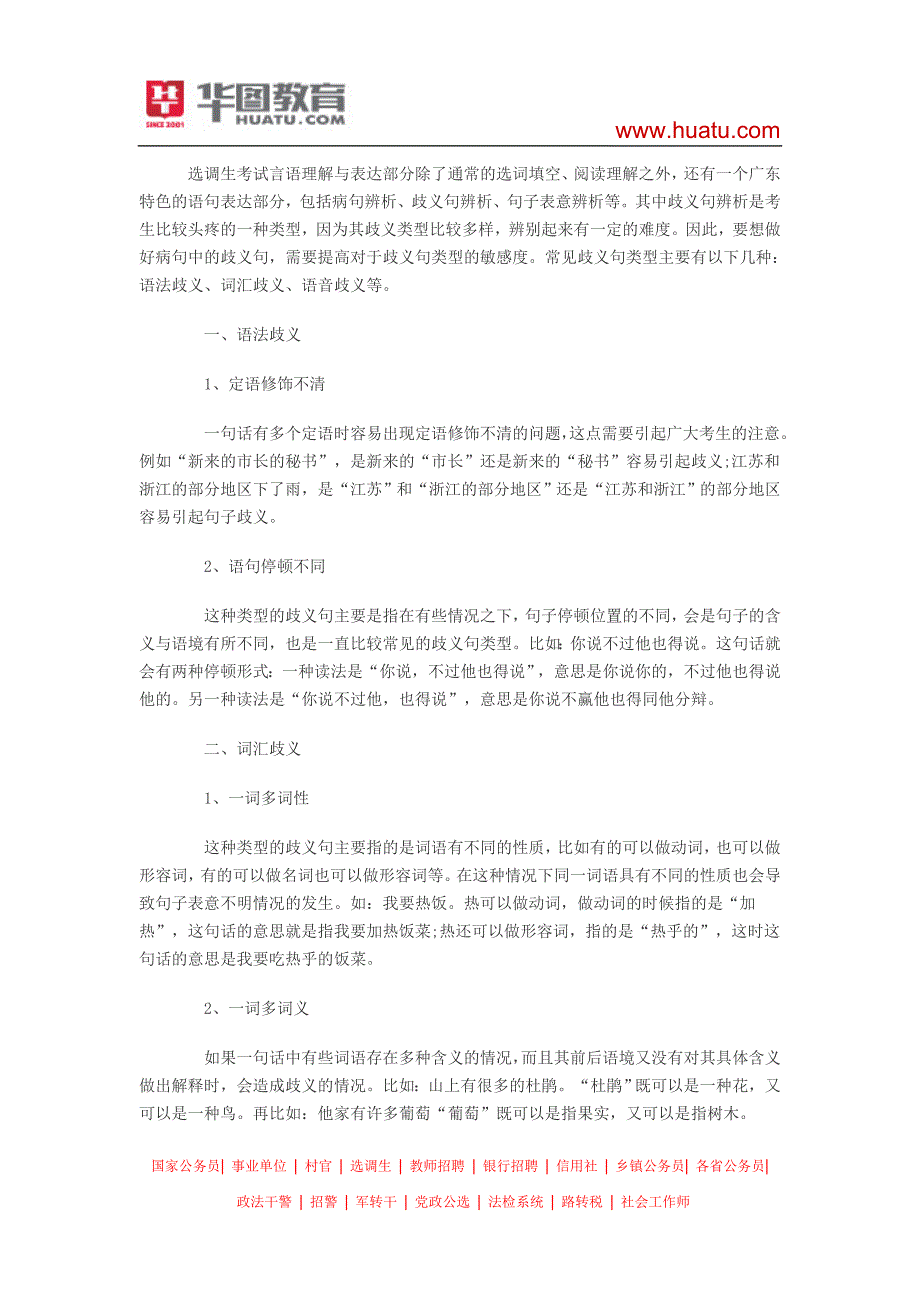 华图教育
HUATU.COM
SINCE 2001

www.huatu.com

选调生考试言语理解与表达部分除了通常的选词填空、阅读理解之外，还有一个广东特色的语句表达部分，包括病句辨析、歧义句辨析、句子表意辨析等。其中歧义句辨析是考生比较头疼的一种类型，因为其歧义类型比较多样，辨别起来有一定的难度。因此，要想做好病句中的歧义句，需要提高对于歧义句类型的敏感度。常见歧义句类型主要有以下几种：语法歧义、词汇歧义、语音歧义等。

一、语法歧义

1、定语修饰不清

一句话有多个定语时容易出现定语修饰不清的问题，这点需要引起广大考生的注意。例如“新来的市长的秘书”，是新来的“市长”还是新来的“秘书”容易引起歧义;江苏和浙江的部分地区下了雨，是“江苏”和“浙江的部分地区”还是“江苏和浙江”的部分地区容易引起句子歧义。

2、语句停顿不同

这种类型的歧义句主要是指在有些情况之下，句子停顿位置的不同，会是句子的含义与语境有所不同，也是一直比较常见的歧义句类型。比如：你说不过他也得说。这句话就会有两种停顿形式：一种读法是“你说，不过他也得说”，意思是你说你的，不过他也得说他的。另一种读法是“你说不过他，也得说”，意思是你说不赢他也得同他分辩。

二、词汇歧义

1、一词多词性

这种类型的歧义句主要指的是词语有不同的性质，比如有的可以做动词，也可以做形容词，有的可以做名词也可以做形容词等。在这种情况下同一词语具有不同的性质也会导致句子表意不明情况的发生。如：我要热饭。热可以做动词，做动词的时候指的是“加热”，这句话的意思就是指我要加热饭菜;热还可以做形容词，指的是“热乎的”，这时这句话的意思是我要吃热乎的饭菜。

2、一词多词义

如果一句话中有些词语存在多种含义的情况，而且其前后语境又没有对其具体含义做出解释时，会造成歧义的情况。比如：山上有很多的杜鹃。“杜鹃”既可以是一种花，又可以是一种鸟。再比如：他家有许多葡萄“葡萄”既可以是指果实，又可以是指树木。

国家公务员| 事业单位 | 村官 | 选调生 | 教师招聘 | 银行招聘 | 信用社 | 乡镇公务员| 各省公务员|
政法干警 | 招警 | 军转干 | 党政公选 | 法检系统 | 路转税 | 社会工作师